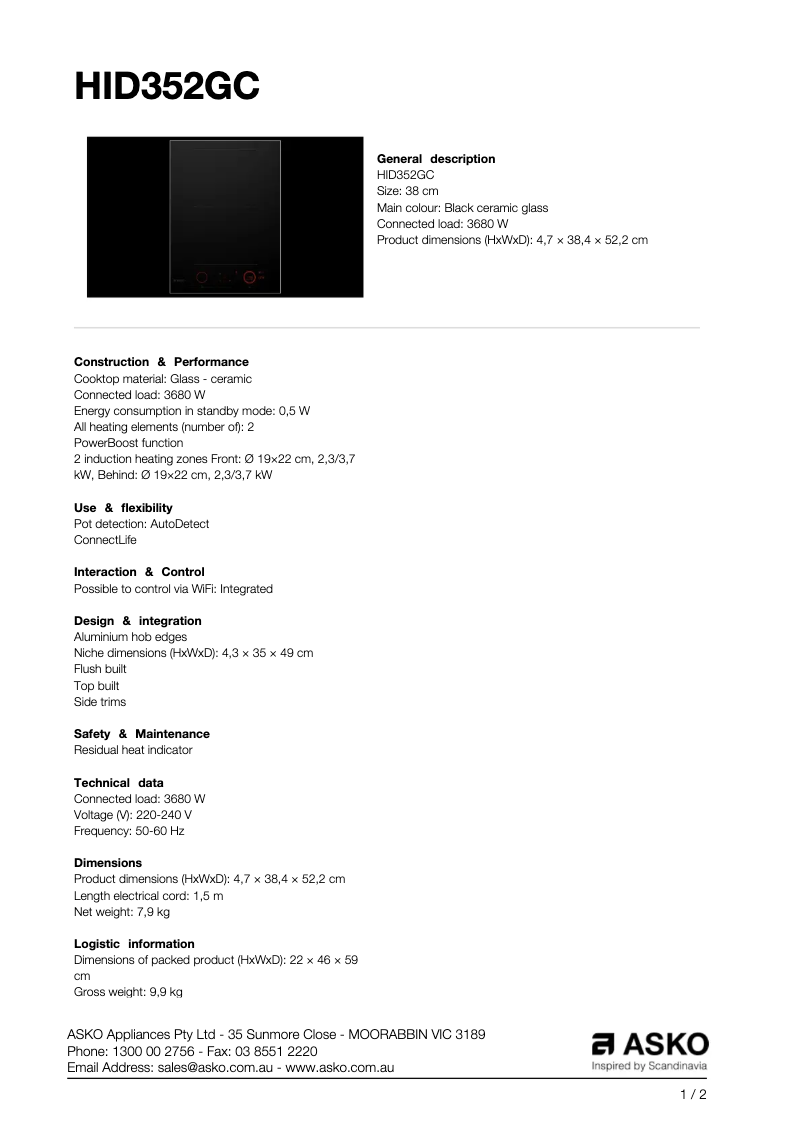 HID352GC

General description
HID352GC
Size: 38 cm
Main colour: Black ceramic glass
Connected load: 3680 W
Product dimensions (HxWxD): 4,7 × 38,4 × 52,2 cm

Construction & Performance
Cooktop material: Glass - ceramic
Connected load: 3680 W
Energy consumption in standby mode: 0,5 W
All heating elements (number of): 2
PowerBoost function
2 induction heating zones Front: Ø 19×22 cm, 2,3/3,7 kW, Behind: Ø 19×22 cm, 2,3/3,7 kW

Use & flexibility
Pot detection: AutoDetect
ConnectLife

Interaction & Control
Possible to control via WiFi: Integrated

Design & integration
Aluminium hob edges
Niche dimensions (HxWxD): 4,3 × 35 × 49 cm
Flush built
Top built
Side trims

Safety & Maintenance
Residual heat indicator

Technical data
Connected load: 3680 W
Voltage (V): 220-240 V
Frequency: 50-60 Hz

Dimensions
Product dimensions (HxWxD): 4,7 × 38,4 × 52,2 cm
Length electrical cord: 1,5 m
Net weight: 7,9 kg

Logistic information
Dimensions of packed product (HxWxD): 22 × 46 × 59 cm
Gross weight: 9,9 kg

ASKO Appliances Pty Ltd - 35 Sunmore Close - MOORABBIN VIC 3189
Phone: 1300 00 2756 - Fax: 03 8551 2220
Email Address: sales@asko.com.au - www.asko.com.au

ASKO
Inspired by Scandinavia

1 / 2